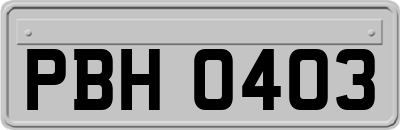 PBH 0403